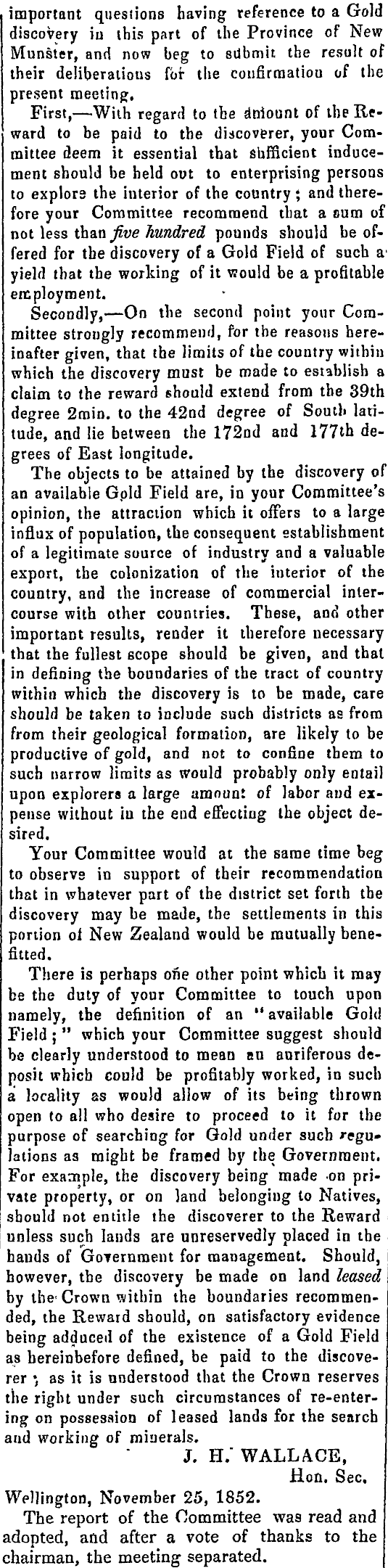 important questions having reference to a Gold discovery in this part of the Province of New Munster, and now beg to submit the result of their deliberations for the confirmation of the present meeting.

First,—With regard to the amount of the Reward to be paid to the discoverer, your Committee deem it essential that sufficient inducement should be held out to enterprising persons to explore the interior of the country; and therefore your Committee recommend that a sum of not less than five hundred pounds should be offered for the discovery of a Gold Field of such a yield that the working of it would be a profitable employment.

Secondly,—On the second point your Committee strongly recommend, for the reasons hereinafter given, that the limits of the country within which the discovery must be made to establish a claim to the reward should extend from the 39th degree 2min. to the 42nd degree of South latitude, and lie between the 172nd and 177th degrees of East longitude.

The objects to be attained by the discovery of an available Gold Field are, in your Committee's opinion, the attraction which it offers to a large influx of population, the consequent establishment of a legitimate source of industry and a valuable export, the colonization of the interior of the country, and the increase of commercial intercourse with other countries. These, and other important results, render it therefore necessary that the fullest scope should be given, and that in defining the boundaries of the tract of country within which the discovery is to be made, care should be taken to include such districts as from from their geological formation, are likely to be productive of gold, and not to confine them to such narrow limits as would probably only entail upon explorers a large amount of labor and expense without in the end effecting the object desired.

Your Committee would at the same time beg to observe in support of their recommendation that in whatever part of the district set forth the discovery may be made, the settlements in this portion of New Zealand would be mutually benefitted.

There is perhaps one other point which it may be the duty of your Committee to touch upon namely, the definition of an "available Gold Field;" which your Committee suggest should be clearly understood to mean an auriferous deposit which could be profitably worked, in such a locality as would allow of its being thrown open to all who desire to proceed to it for the purpose of searching for Gold under such regulations as might be framed by the Government. For example, the discovery being made on private property, or on land belonging to Natives, should not entitle the discoverer to the Reward unless such lands are unreservedly placed in the hands of Government for management. Should, however, the discovery be made on land leased by the Crown within the boundaries recommended, the Reward should, on satisfactory evidence being adduced of the existence of a Gold Field as hereinbefore defined, be paid to the discoverer; as it is understood that the Crown reserves the right under such circumstances of re-entering on possession of leased lands for the search and working of minerals.

J. H. WALLACE,
Hon. Sec.

Wellington, November 25, 1852.

The report of the Committee was read and adopted, and after a vote of thanks to the chairman, the meeting separated.